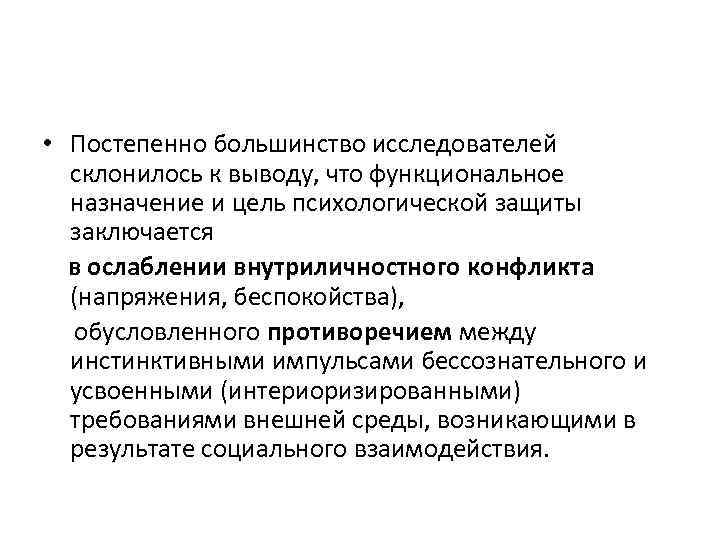 • Постепенно большинство исследователей склонилось к выводу, что функциональное назначение и цель психологической защиты заключается

в ослаблении внутриличностного конфликта (напряжения, беспокойства),

обусловленного противоречием между инстинктивными импульсами бессознательного и усвоенными (интериоризированными) требованиями внешней среды, возникающими в результате социального взаимодействия.